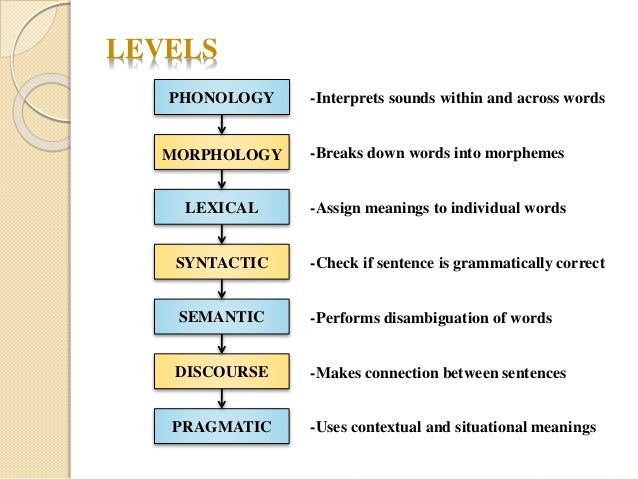 LEVELS

PHONOLOGY -Interprets sounds within and across words

MORPHOLOGY -Breaks down words into morphemes

LEXICAL -Assign meanings to individual words

SYNTACTIC -Check if sentence is grammatically correct

SEMANTIC -Performs disambiguation of words

DISCOURSE -Makes connection between sentences

PRAGMATIC -Uses contextual and situational meanings